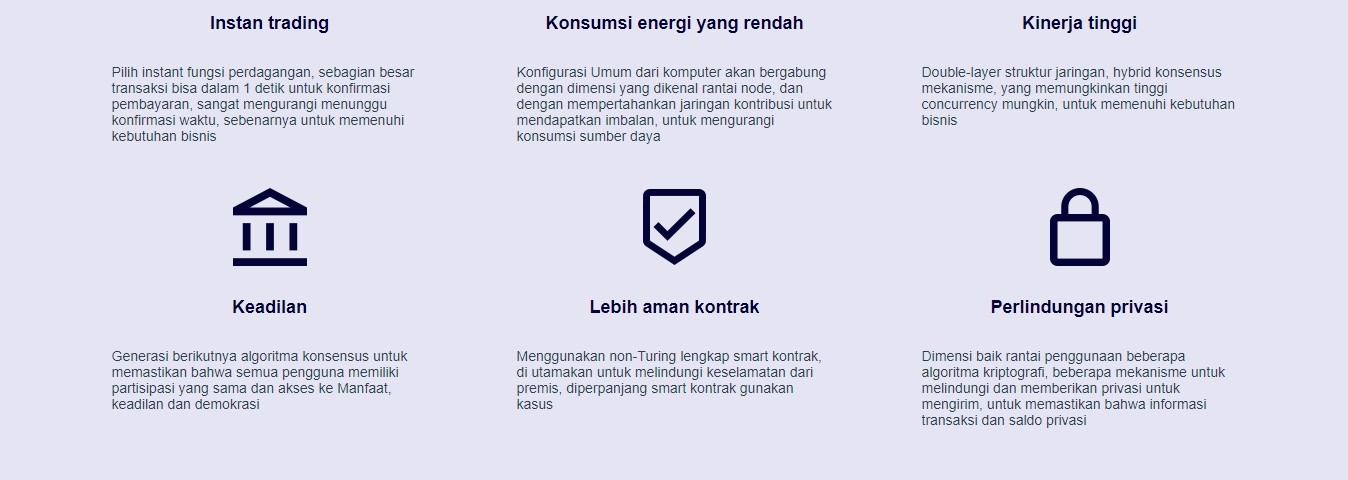 Instan trading

Pilih instant fungsi perdagangan, sebagian besar transaksi bisa dalam 1 detik untuk konfirmasi pembayaran, sangat mengurangi menunggu konfirmasi waktu, sebenarnya untuk memenuhi kebutuhan bisnis

Konsumsi energi yang rendah

Konfigurasi Umum dari komputer akan bergabung dengan dimensi yang dikenal rantai node, dan dengan mempertahankan jaringan kontribusi untuk mendapatkan imbalan, untuk mengurangi konsumsi sumber daya

Kinerja tinggi

Double-layer struktur jaringan, hybrid konsensus mekanisme, yang memungkinkan tinggi concurrency mungkin, untuk memenuhi kebutuhan bisnis

Keadilan

Generasi berikutnya algoritma konsensus untuk memastikan bahwa semua pengguna memiliki partisipasi yang sama dan akses ke Manfaat, keadilan dan demokrasi

Lebih aman kontrak

Menggunakan non-Turing lengkap smart kontrak, di utamakan untuk melindungi keselamatan dari premis, diperpanjang smart kontrak gunakan kasus

Perlindungan privasi

Dimensi baik rantai penggunaan beberapa algoritma kriptografi, beberapa mekanisme untuk melindungi dan memberikan privasi untuk mengirim, untuk memastikan bahwa informasi transaksi dan saldo privasi